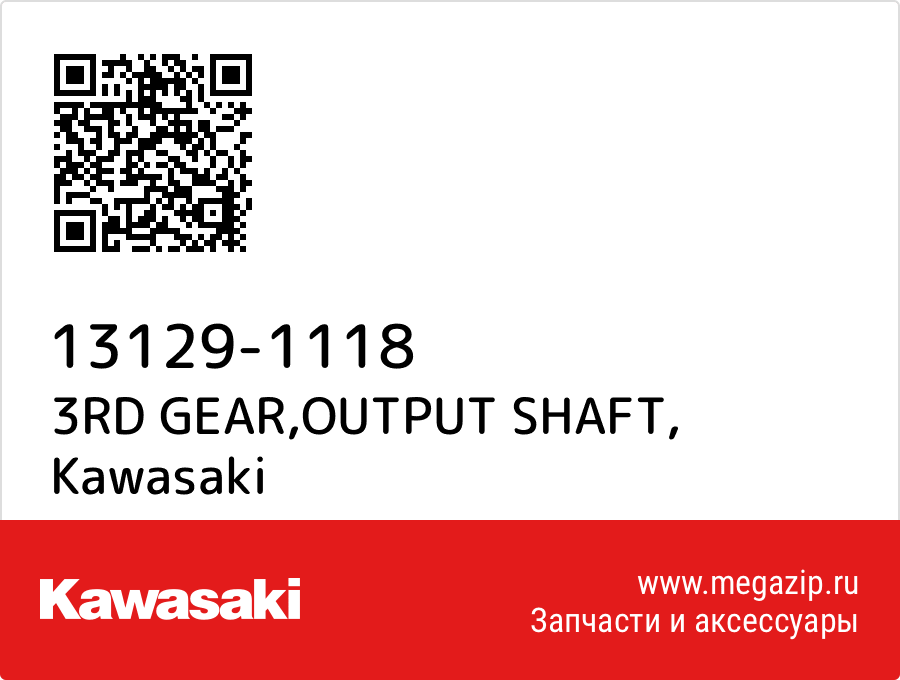 13129-1118
3RD GEAR,OUTPUT SHAFT,
Kawasaki

Kawasaki

www.megazip.ru
Запчасти и аксессуары